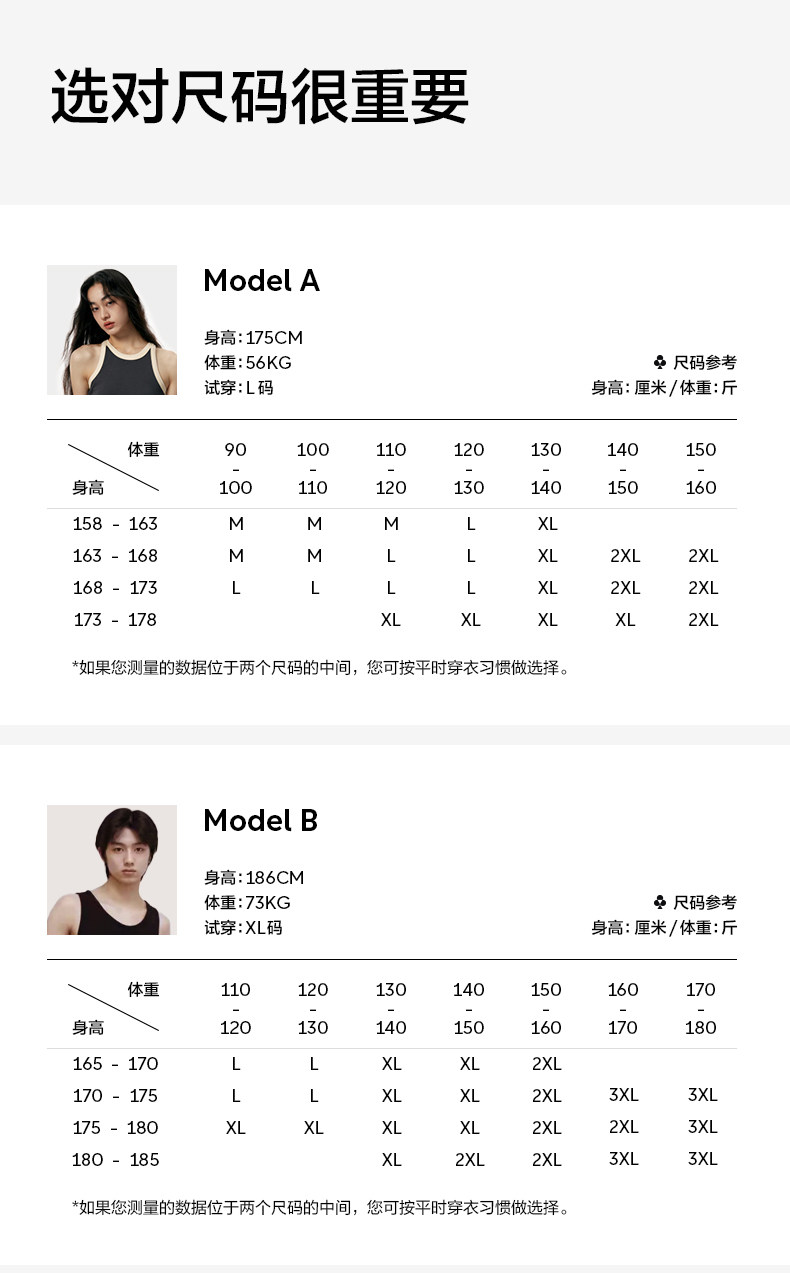 选对尺码很重要

Model A

身高:175CM
体重:56KG
试穿:L码

♣ 尺码参考
身高:厘米/体重:斤

| 体重 身高 | 90 - 100 | 100 - 110 | 110 - 120 | 120 - 130 | 130 - 140 | 140 - 150 | 150 - 160 |
|---|---|---|---|---|---|---|---|
| 158 - 163 | M | M | M | L | XL | | |
| 163 - 168 | M | M | L | L | XL | 2XL | 2XL |
| 168 - 173 | L | L | L | L | XL | 2XL | 2XL |
| 173 - 178 | | | XL | XL | XL | XL | 2XL |

*如果您测量的数据位于两个尺码的中间，您可按平时穿衣习惯做选择。

Model B

身高:186CM
体重:73KG
试穿:XL码

♣ 尺码参考
身高:厘米/体重:斤

| 体重 身高 | 110 - 120 | 120 - 130 | 130 - 140 | 140 - 150 | 150 - 160 | 160 - 170 | 170 - 180 |
|---|---|---|---|---|---|---|---|
| 165 - 170 | L | L | XL | XL | 2XL | | |
| 170 - 175 | L | L | XL | XL | 2XL | 3XL | 3XL |
| 175 - 180 | XL | XL | XL | XL | 2XL | 2XL | 3XL |
| 180 - 185 | | | XL | 2XL | 2XL | 3XL | 3XL |

*如果您测量的数据位于两个尺码的中间，您可按平时穿衣习惯做选择。